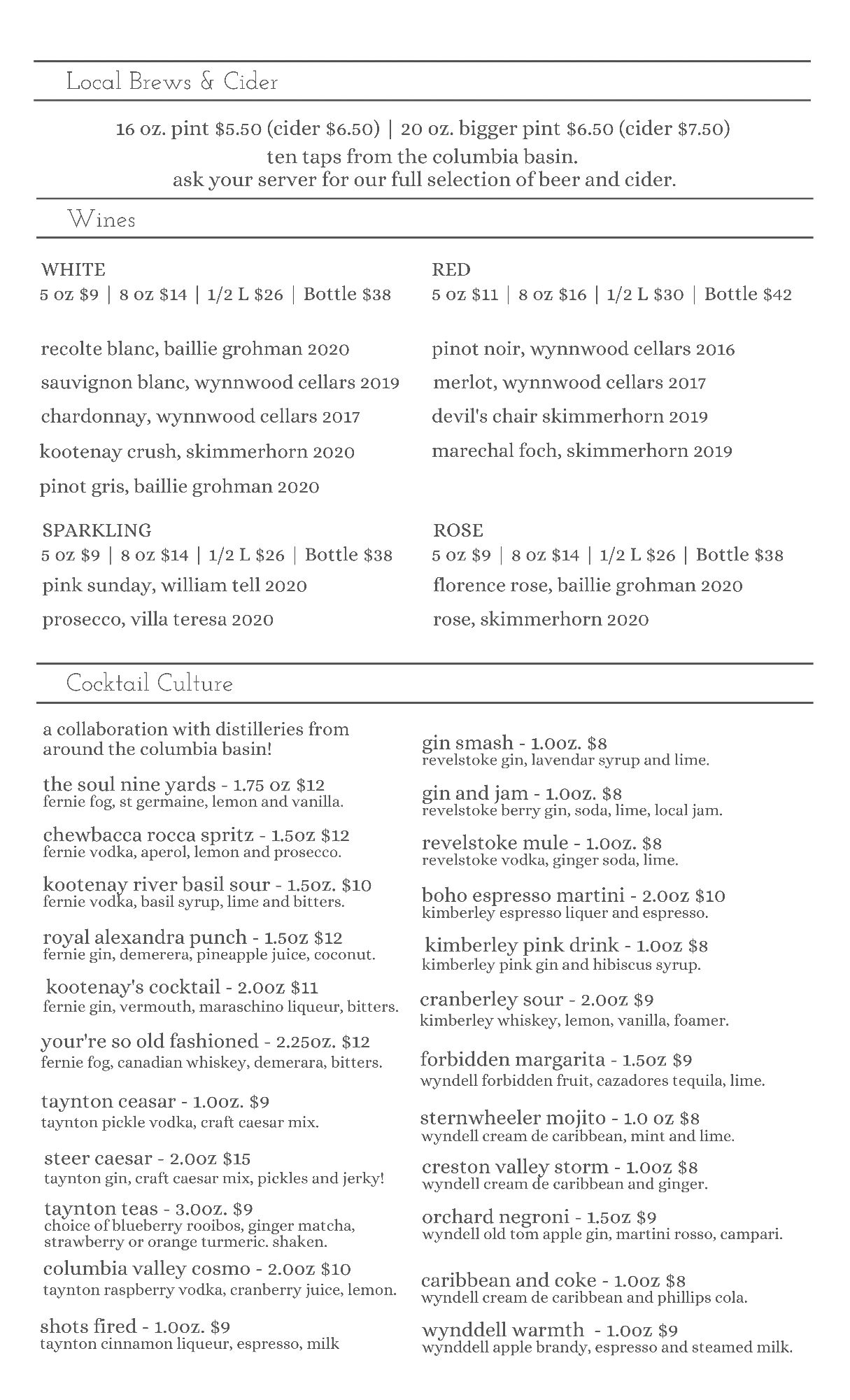 Local Brews & Cider

16 oz. pint \$5.50 (cider \$6.50) | 20 oz. bigger pint \$6.50 (cider \$7.50)
ten taps from the columbia basin.
ask your server for our full selection of beer and cider.

Wines

WHITE
5 oz \$9 | 8 oz \$14 | 1/2 L \$26 | Bottle \$38

recolte blanc, baillie grohman 2020
sauvignon blanc, wynnwood cellars 2019
chardonnay, wynnwood cellars 2017
kootenay crush, skimmerhorn 2020
pinot gris, baillie grohman 2020

SPARKLING
5 oz \$9 | 8 oz \$14 | 1/2 L \$26 | Bottle \$38
pink sunday, william tell 2020
prosecco, villa teresa 2020

RED
5 oz \$11 | 8 oz \$16 | 1/2 L \$30 | Bottle \$42

pinot noir, wynnwood cellars 2016
merlot, wynnwood cellars 2017
devil's chair skimmerhorn 2019
marechal foch, skimmerhorn 2019

ROSE
5 oz \$9 | 8 oz \$14 | 1/2 L \$26 | Bottle \$38
florence rose, baillie grohman 2020
rose, skimmerhorn 2020

Cocktail Culture

a collaboration with distilleries from around the columbia basin!

the soul nine yards - 1.75 oz \$12
fernie fog, st germaine, lemon and vanilla.

chewbacca rocca spritz - 1.5oz \$12
fernie vodka, aperol, lemon and prosecco.

kootenay river basil sour - 1.5oz. \$10
fernie vodka, basil syrup, lime and bitters.

royal alexandra punch - 1.5oz \$12
fernie gin, demerera, pineapple juice, coconut.

kootenay's cocktail - 2.0oz \$11
fernie gin, vermouth, maraschino liqueur, bitters.

your're so old fashioned - 2.25oz. \$12
fernie fog, canadian whiskey, demerara, bitters.

taynton ceasar - 1.0oz. \$9
taynton pickle vodka, craft caesar mix.

steer caesar - 2.0oz \$15
taynton gin, craft caesar mix, pickles and jerky!

taynton teas - 3.0oz. \$9
choice of blueberry rooibos, ginger matcha, strawberry or orange turmeric. shaken.

columbia valley cosmo - 2.0oz \$10
taynton raspberry vodka, cranberry juice, lemon.

shots fired - 1.0oz. \$9
taynton cinnamon liqueur, espresso, milk

gin smash - 1.0oz. \$8
revelstoke gin, lavendar syrup and lime.

gin and jam - 1.0oz. \$8
revelstoke berry gin, soda, lime, local jam.

revelstoke mule - 1.0oz. \$8
revelstoke vodka, ginger soda, lime.

boho espresso martini - 2.0oz \$10
kimberley espresso liquer and espresso.

kimberley pink drink - 1.0oz \$8
kimberley pink gin and hibiscus syrup.

cranberley sour - 2.0oz \$9
kimberley whiskey, lemon, vanilla, foamer.

forbidden margarita - 1.5oz \$9
wyndell forbidden fruit, cazadores tequila, lime.

sternwheeler mojito - 1.0 oz \$8
wyndell cream de caribbean, mint and lime.

creston valley storm - 1.0oz \$8
wyndell cream de caribbean and ginger.

orchard negroni - 1.5oz \$9
wyndell old tom apple gin, martini rosso, campari.

caribbean and coke - 1.0oz \$8
wyndell cream de caribbean and phillips cola.

wynddell warmth - 1.0oz \$9
wynddell apple brandy, espresso and steamed milk.